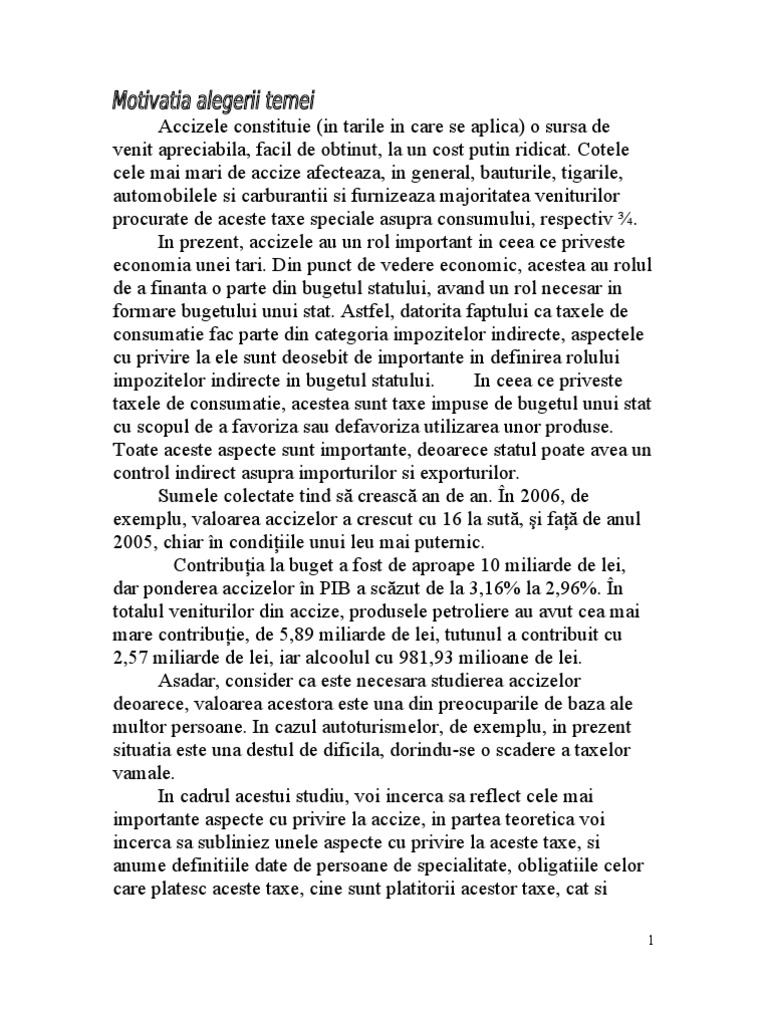 Motivatia alegerii temei

Accizele constituie (in tarile in care se aplica) o sursa de venit apreciabila, facil de obtinut, la un cost putin ridicat. Cotele cele mai mari de accize afecteaza, in general, bauturile, tigarile, automobilele si carburantii si furnizeaza majoritatea veniturilor procurate de aceste taxe speciale asupra consumului, respectiv ¾.

In prezent, accizele au un rol important in ceea ce priveste economia unei tari. Din punct de vedere economic, acestea au rolul de a finanta o parte din bugetul statului, avand un rol necesar in formare bugetului unui stat. Astfel, datorita faptului ca taxele de consumatie fac parte din categoria impozitelor indirecte, aspectele cu privire la ele sunt deosebit de importante in definirea rolului impozitelor indirecte in bugetul statului. In ceea ce priveste taxele de consumatie, acestea sunt taxe impuse de bugetul unui stat cu scopul de a favoriza sau defavoriza utilizarea unor produse. Toate aceste aspecte sunt importante, deoarece statul poate avea un control indirect asupra importurilor si exporturilor.

Sumele colectate tind să crească an de an. În 2006, de exemplu, valoarea accizelor a crescut cu 16 la sută, şi faţă de anul 2005, chiar în condiţiile unui leu mai puternic.

Contribuţia la buget a fost de aproape 10 miliarde de lei, dar ponderea accizelor în PIB a scăzut de la 3,16% la 2,96%. În totalul veniturilor din accize, produsele petroliere au avut cea mai mare contribuţie, de 5,89 miliarde de lei, tutunul a contribuit cu 2,57 miliarde de lei, iar alcoolul cu 981,93 milioane de lei.

Asadar, consider ca este necesara studierea accizelor deoarece, valoarea acestora este una din preocuparile de baza ale multor persoane. In cazul autoturismelor, de exemplu, in prezent situatia este una destul de dificila, dorindu-se o scadere a taxelor vamale.

In cadrul acestui studiu, voi incerca sa reflect cele mai importante aspecte cu privire la accize, in partea teoretica voi incerca sa subliniez unele aspecte cu privire la aceste taxe, si anume definitiile date de persoane de specialitate, obligatiile celor care platesc aceste taxe, cine sunt platitorii acestor taxe, cat si

1